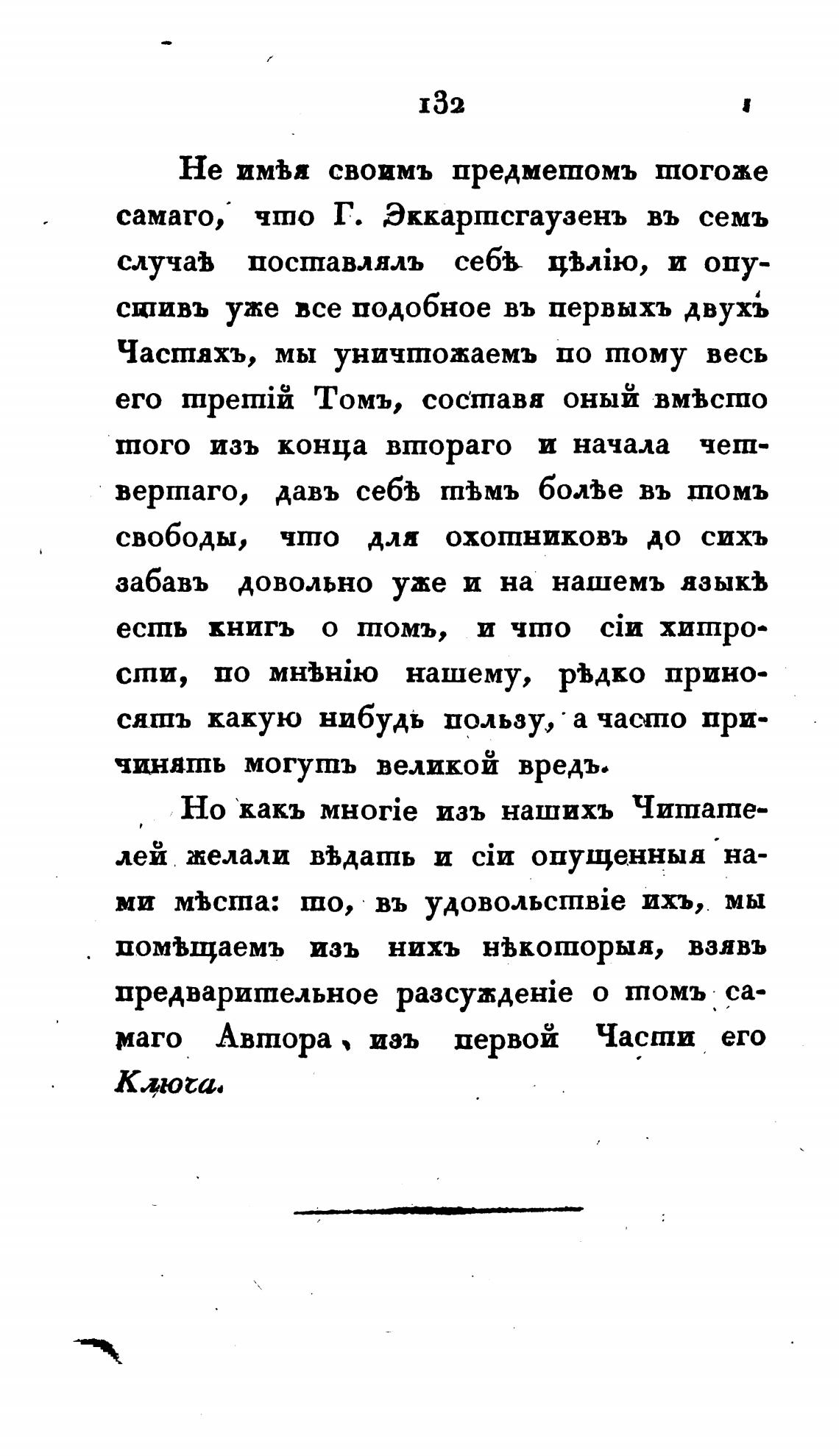 132

Не имѣя своимъ предметомъ тогоже самаго, что Г. Эккартсгаузенъ въ семъ случаѣ поставлялъ себѣ цѣлію, и опустивъ уже все подобное въ первыхъ двухъ Частяхъ, мы уничтожаемъ по тому весь его третій Томъ, составя оный вмѣсто того изъ конца втораго и начала четвертаго, давъ себѣ тѣмъ болѣе въ томъ свободы, что для охотниковъ до сихъ забавъ довольно уже и на нашемъ языкѣ есть книгъ о томъ, и что сіи хитрости, по мнѣнію нашему, рѣдко приносятъ какую нибудь пользу, а часто причинять могутъ великой вредъ.

Но какъ многіе изъ нашихъ Читателей желали вѣдать и сіи опущенныя нами мѣста: то, въ удовольствіе ихъ, мы помѣщаемъ изъ нихъ нѣкоторыя, взявъ предварительное разсужденіе о томъ самаго Автора, изъ первой Части его Ключа.